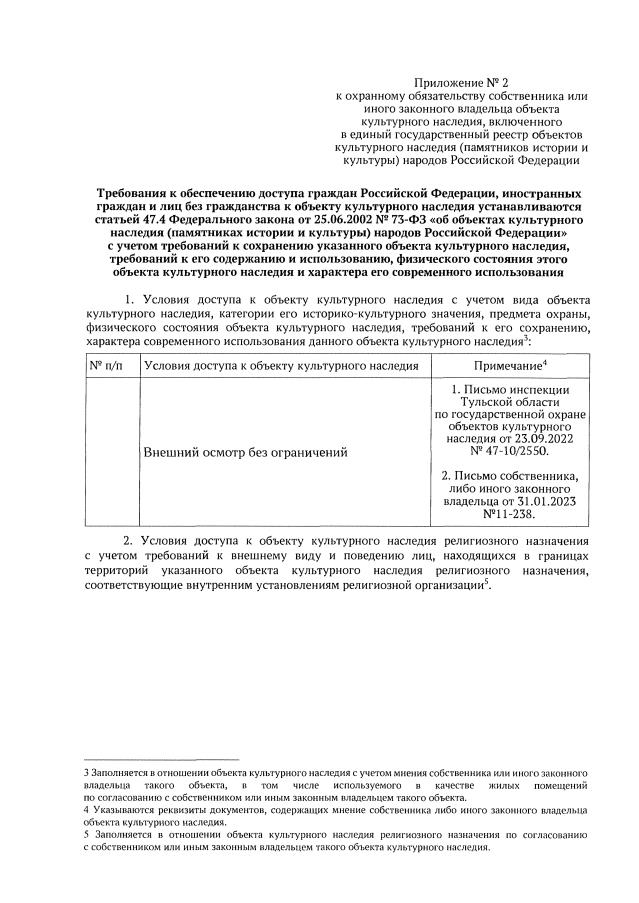 Приложение № 2
к охранному обязательству собственника или иного законного владельца объекта культурного наследия, включенного в единый государственный реестр объектов культурного наследия (памятников истории и культуры) народов Российской Федерации

Требования к обеспечению доступа граждан Российской Федерации, иностранных граждан и лиц без гражданства к объекту культурного наследия устанавливаются статьей 47.4 Федерального закона от 25.06.2002 № 73-ФЗ «об объектах культурного наследия (памятниках истории и культуры) народов Российской Федерации» с учетом требований к сохранению указанного объекта культурного наследия, требований к его содержанию и использованию, физического состояния этого объекта культурного наследия и характера его современного использования

1. Условия доступа к объекту культурного наследия с учетом вида объекта культурного наследия, категории его историко-культурного значения, предмета охраны, физического состояния объекта культурного наследия, требований к его сохранению, характера современного использования данного объекта культурного наследия$^3$:

| № п/п | Условия доступа к объекту культурного наследия | Примечание$^4$ |
|---|---|---|
| | Внешний осмотр без ограничений | 1. Письмо инспекции Тульской области по государственной охране объектов культурного наследия от 23.09.2022 № 47-10/2550. 2. Письмо собственника, либо иного законного владельца от 31.01.2023 №11-238. |

2. Условия доступа к объекту культурного наследия религиозного назначения с учетом требований к внешнему виду и поведению лиц, находящихся в границах территорий указанного объекта культурного наследия религиозного назначения, соответствующие внутренним установлениям религиозной организации$^5$.

3 Заполняется в отношении объекта культурного наследия с учетом мнения собственника или иного законного владельца такого объекта, в том числе используемого в качестве жилых помещений по согласованию с собственником или иным законным владельцем такого объекта.
4 Указываются реквизиты документов, содержащих мнение собственника либо иного законного владельца объекта культурного наследия.
5 Заполняется в отношении объекта культурного наследия религиозного назначения по согласованию с собственником или иным законным владельцем такого объекта культурного наследия.